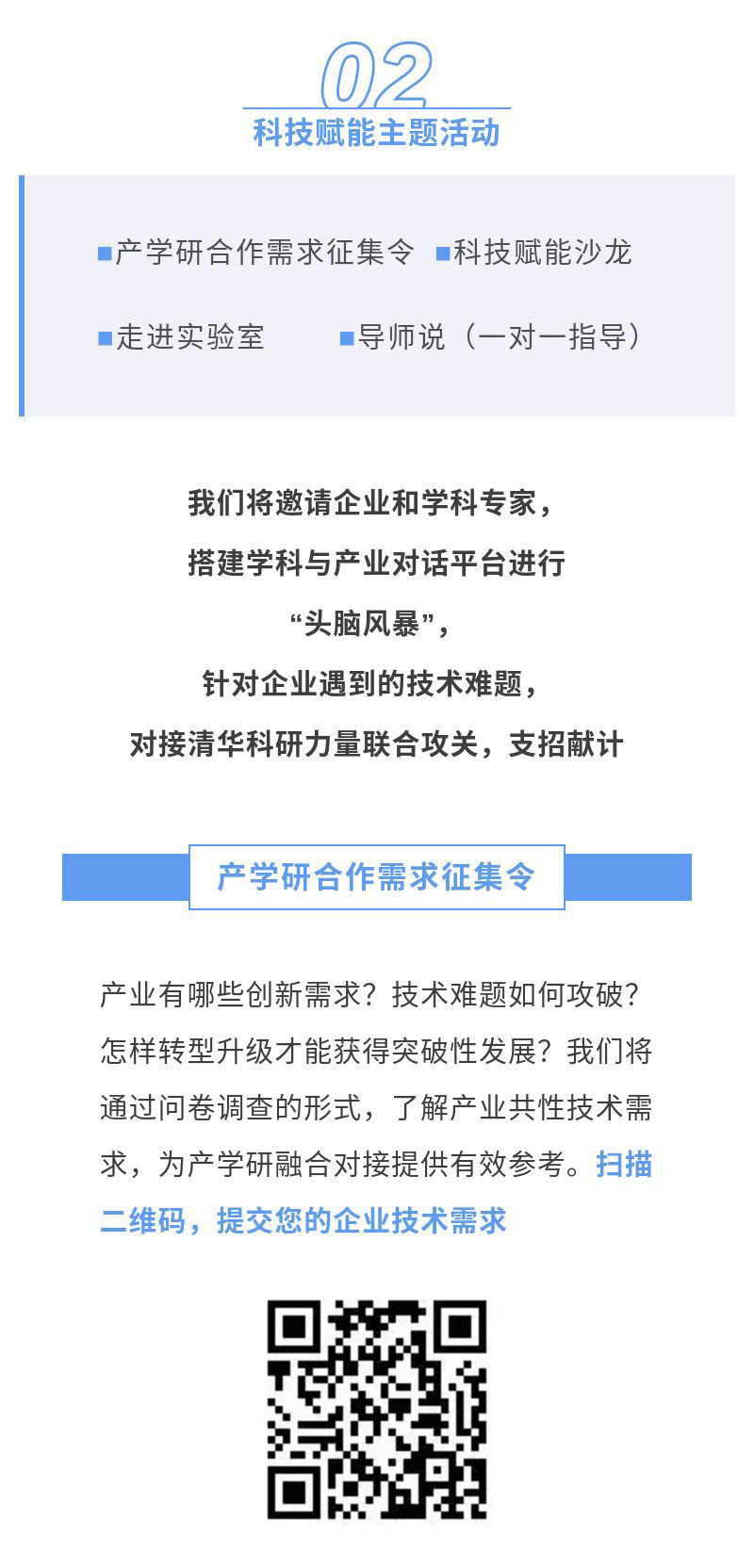 02
科技赋能主题活动

■产学研合作需求征集令 ■科技赋能沙龙

■走进实验室 ■导师说（一对一指导）

我们将邀请企业和学科专家，
搭建学科与产业对话平台进行
“头脑风暴”，
针对企业遇到的技术难题，
对接清华科研力量联合攻关，支招献计

产学研合作需求征集令

产业有哪些创新需求？技术难题如何攻破？怎样转型升级才能获得突破性发展？我们将通过问卷调查的形式，了解产业共性技术需求，为产学研融合对接提供有效参考。扫描二维码，提交您的企业技术需求